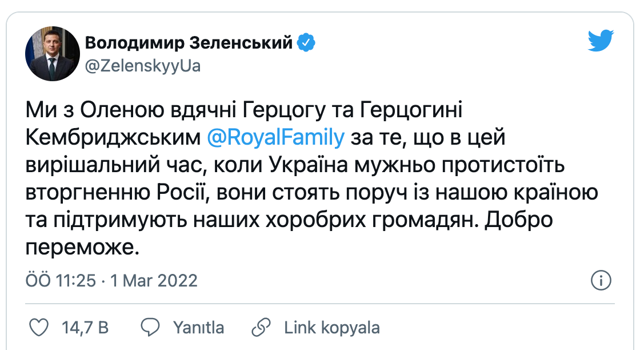 Володимир Зеленський
@ZelenskyyUa

Ми з Оленою вдячні Герцогу та Герцогині Кембриджським @RoyalFamily за те, що в цей вирішальний час, коли Україна мужньо протистоїть вторгненню Росії, вони стоять поруч із нашою країною та підтримують наших хоробрих громадян. Добро переможе.

ÖÖ 11:25 · 1 Mar 2022

14,7 B Yanıtla Link kopyala